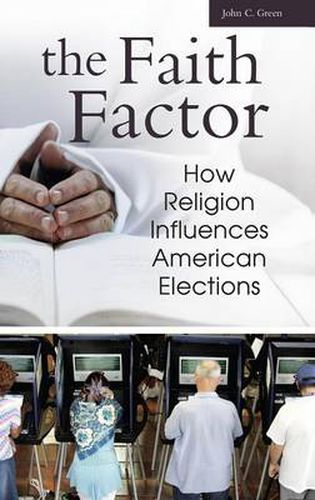 John C. Green

the Faith Factor

How Religion Influences American Elections